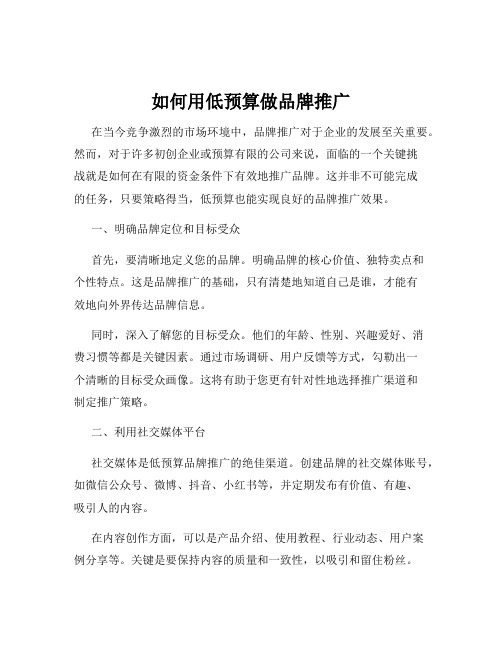 如何用低预算做品牌推广

在当今竞争激烈的市场环境中，品牌推广对于企业的发展至关重要。然而，对于许多初创企业或预算有限的公司来说，面临的一个关键挑战就是如何在有限的资金条件下有效地推广品牌。这并非不可能完成的任务，只要策略得当，低预算也能实现良好的品牌推广效果。

一、明确品牌定位和目标受众

首先，要清晰地定义您的品牌。明确品牌的核心价值、独特卖点和个性特点。这是品牌推广的基础，只有清楚地知道自己是谁，才能有效地向外界传达品牌信息。

同时，深入了解您的目标受众。他们的年龄、性别、兴趣爱好、消费习惯等都是关键因素。通过市场调研、用户反馈等方式，勾勒出一个清晰的目标受众画像。这将有助于您更有针对性地选择推广渠道和制定推广策略。

二、利用社交媒体平台

社交媒体是低预算品牌推广的绝佳渠道。创建品牌的社交媒体账号，如微信公众号、微博、抖音、小红书等，并定期发布有价值、有趣、吸引人的内容。

在内容创作方面，可以是产品介绍、使用教程、行业动态、用户案例分享等。关键是要保持内容的质量和一致性，以吸引和留住粉丝。